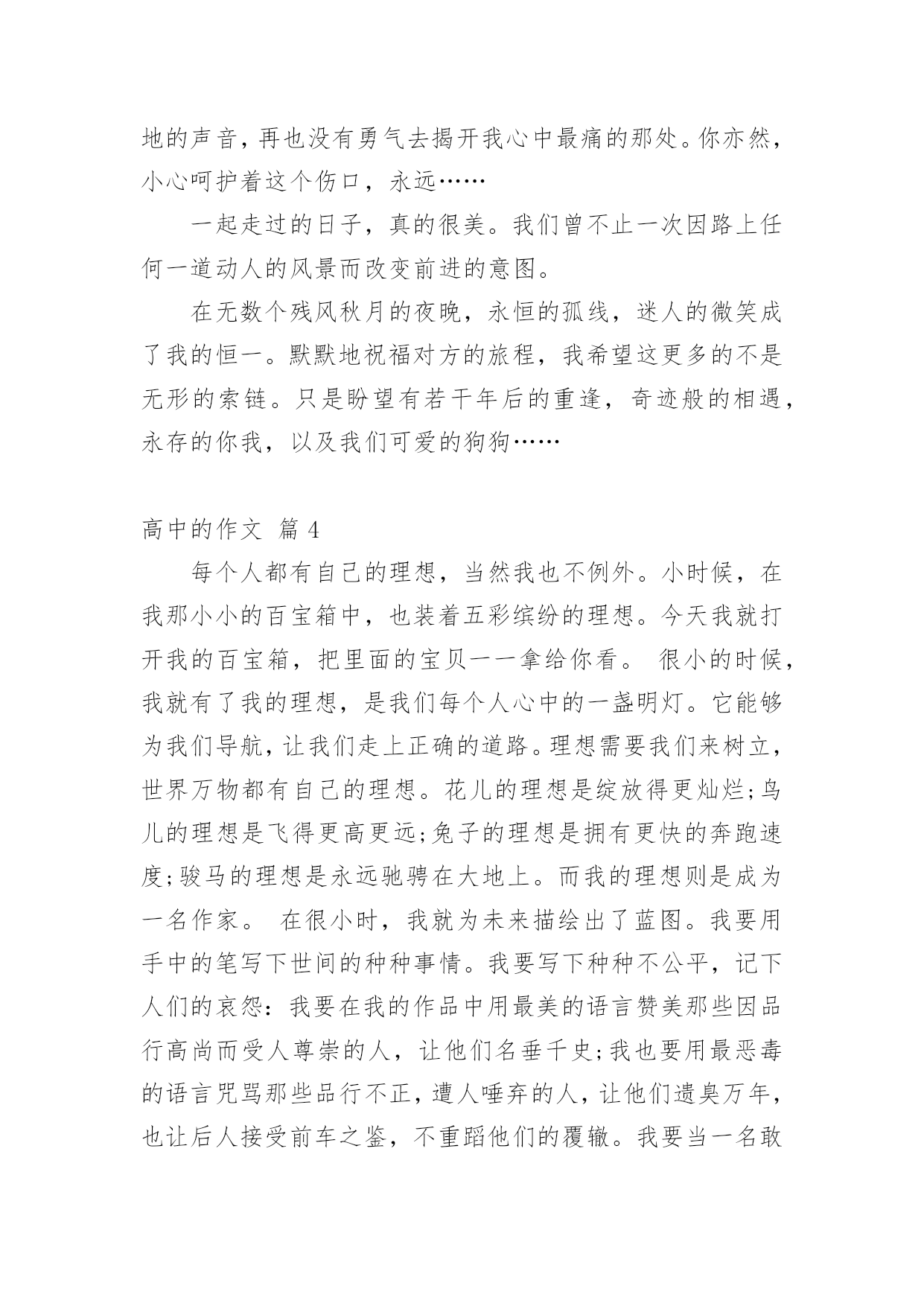 地的声音，再也没有勇气去揭开我心中最痛的那处。你亦然，小心呵护着这个伤口，永远……

一起走过的日子，真的很美。我们曾不止一次因路上任何一道动人的风景而改变前进的意图。

在无数个残风秋月的夜晚，永恒的孤线，迷人的微笑成了我的恒一。默默地祝福对方的旅程，我希望这更多的不是无形的索链。只是盼望有若干年后的重逢，奇迹般的相遇，永存的你我，以及我们可爱的狗狗……

高中的作文 篇 4

每个人都有自己的理想，当然我也不例外。小时候，在我那小小的百宝箱中，也装着五彩缤纷的理想。今天我就打开我的百宝箱，把里面的宝贝一一拿给你看。 很小的时候，我就有了我的理想，是我们每个人心中的一盏明灯。它能够为我们导航，让我们走上正确的道路。理想需要我们来树立，世界万物都有自己的理想。花儿的理想是绽放得更灿烂;鸟儿的理想是飞得更高更远;兔子的理想是拥有更快的奔跑速度;骏马的理想是永远驰骋在大地上。而我的理想则是成为一名作家。 在很小时，我就为未来描绘出了蓝图。我要用手中的笔写下世间的种种事情。我要写下种种不公平，记下人们的哀怨：我要在我的作品中用最美的语言赞美那些因品行高尚而受人尊崇的人，让他们名垂千史;我也要用最恶毒的语言咒骂那些品行不正，遭人唾弃的人，让他们遗臭万年，也让后人接受前车之鉴，不重蹈他们的覆辙。我要当一名敢